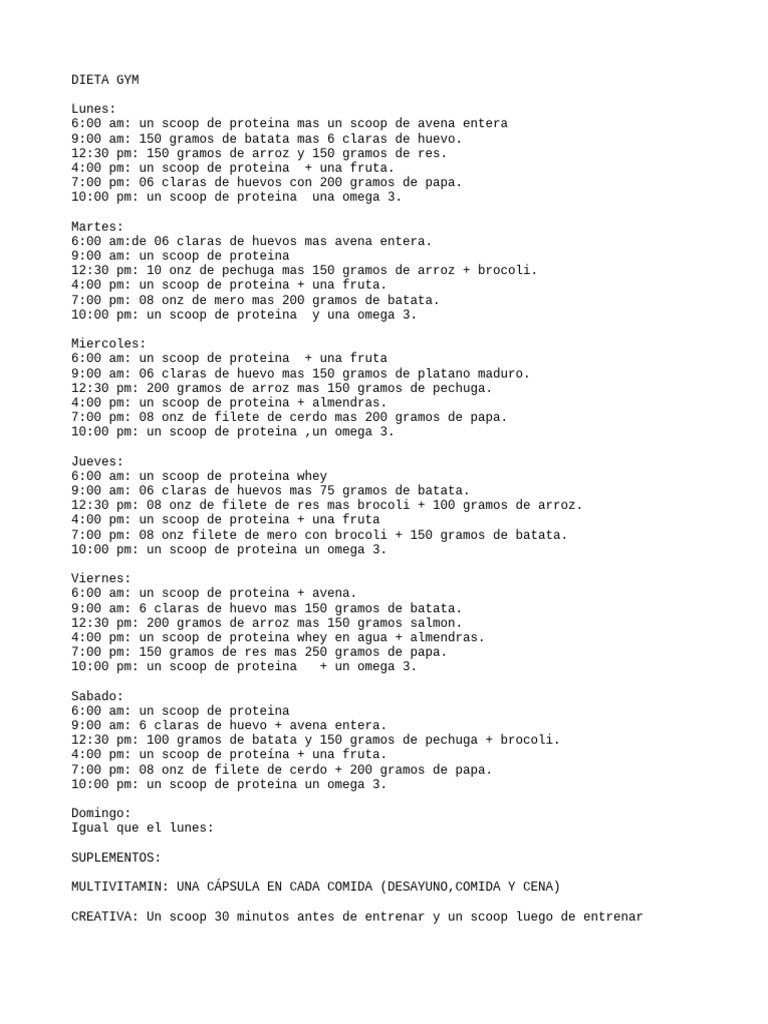 DIETA GYM

Lunes:
6:00 am: un scoop de proteina mas un scoop de avena entera
9:00 am: 150 gramos de batata mas 6 claras de huevo.
12:30 pm: 150 gramos de arroz y 150 gramos de res.
4:00 pm: un scoop de proteina  + una fruta.
7:00 pm: 06 claras de huevos con 200 gramos de papa.
10:00 pm: un scoop de proteina  una omega 3.

Martes:
6:00 am:de 06 claras de huevos mas avena entera.
9:00 am: un scoop de proteina
12:30 pm: 10 onz de pechuga mas 150 gramos de arroz + brocoli.
4:00 pm: un scoop de proteina + una fruta.
7:00 pm: 08 onz de mero mas 200 gramos de batata.
10:00 pm: un scoop de proteina  y una omega 3.

Miercoles:
6:00 am: un scoop de proteina  + una fruta
9:00 am: 06 claras de huevo mas 150 gramos de platano maduro.
12:30 pm: 200 gramos de arroz mas 150 gramos de pechuga.
4:00 pm: un scoop de proteina + almendras.
7:00 pm: 08 onz de filete de cerdo mas 200 gramos de papa.
10:00 pm: un scoop de proteina ,un omega 3.

Jueves:
6:00 am: un scoop de proteina whey
9:00 am: 06 claras de huevos mas 75 gramos de batata.
12:30 pm: 08 onz de filete de res mas brocoli + 100 gramos de arroz.
4:00 pm: un scoop de proteina + una fruta
7:00 pm: 08 onz filete de mero con brocoli + 150 gramos de batata.
10:00 pm: un scoop de proteina un omega 3.

Viernes:
6:00 am: un scoop de proteina + avena.
9:00 am: 6 claras de huevo mas 150 gramos de batata.
12:30 pm: 200 gramos de arroz mas 150 gramos salmon.
4:00 pm: un scoop de proteina whey en agua + almendras.
7:00 pm: 150 gramos de res mas 250 gramos de papa.
10:00 pm: un scoop de proteina   + un omega 3.

Sabado:
6:00 am: un scoop de proteina
9:00 am: 6 claras de huevo + avena entera.
12:30 pm: 100 gramos de batata y 150 gramos de pechuga + brocoli.
4:00 pm: un scoop de proteína + una fruta.
7:00 pm: 08 onz de filete de cerdo + 200 gramos de papa.
10:00 pm: un scoop de proteina un omega 3.

Domingo:
Igual que el lunes:

SUPLEMENTOS:

MULTIVITAMIN: UNA CÁPSULA EN CADA COMIDA (DESAYUNO,COMIDA Y CENA)

CREATIVA: Un scoop 30 minutos antes de entrenar y un scoop luego de entrenar